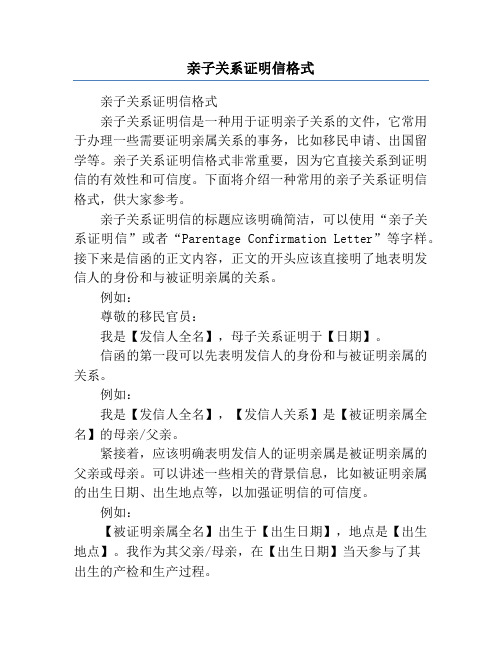 亲子关系证明信格式

亲子关系证明信格式

亲子关系证明信是一种用于证明亲子关系的文件，它常用于办理一些需要证明亲属关系的事务，比如移民申请、出国留学等。亲子关系证明信格式非常重要，因为它直接关系到证明信的有效性和可信度。下面将介绍一种常用的亲子关系证明信格式，供大家参考。

亲子关系证明信的标题应该明确简洁，可以使用“亲子关系证明信”或者“Parentage Confirmation Letter”等字样。接下来是信函的正文内容，正文的开头应该直接明了地表明发信人的身份和与被证明亲属的关系。

例如：

尊敬的移民官员：

我是【发信人全名】，母子关系证明于【日期】。

信函的第一段可以先表明发信人的身份和与被证明亲属的关系。

例如：

我是【发信人全名】，【发信人关系】是【被证明亲属全名】的母亲/父亲。

紧接着，应该明确表明发信人的证明亲属是被证明亲属的父亲或母亲。可以讲述一些相关的背景信息，比如被证明亲属的出生日期、出生地点等，以加强证明信的可信度。

例如：

【被证明亲属全名】出生于【出生日期】，地点是【出生地点】。我作为其父亲/母亲，在【出生日期】当天参与了其出生的产检和生产过程。